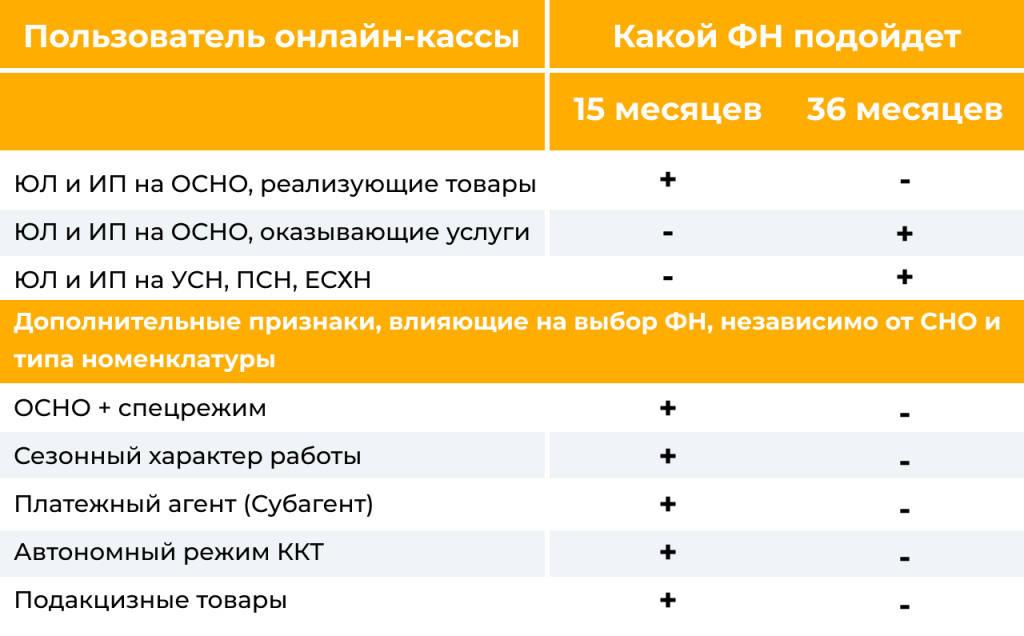 | Пользователь онлайн-кассы | Какой ФН подойдет | |
|---|---|---|
| | 15 месяцев | 36 месяцев |
| ЮЛ и ИП на ОСНО, реализующие товары | + | - |
| ЮЛ и ИП на ОСНО, оказывающие услуги | - | + |
| ЮЛ и ИП на УСН, ПСН, ЕСХН | - | + |
| Дополнительные признаки, влияющие на выбор ФН, независимо от СНО и типа номенклатуры | | |
| ОСНО + спецрежим | + | - |
| Сезонный характер работы | + | - |
| Платежный агент (Субагент) | + | - |
| Автономный режим ККТ | + | - |
| Подакцизные товары | + | - |